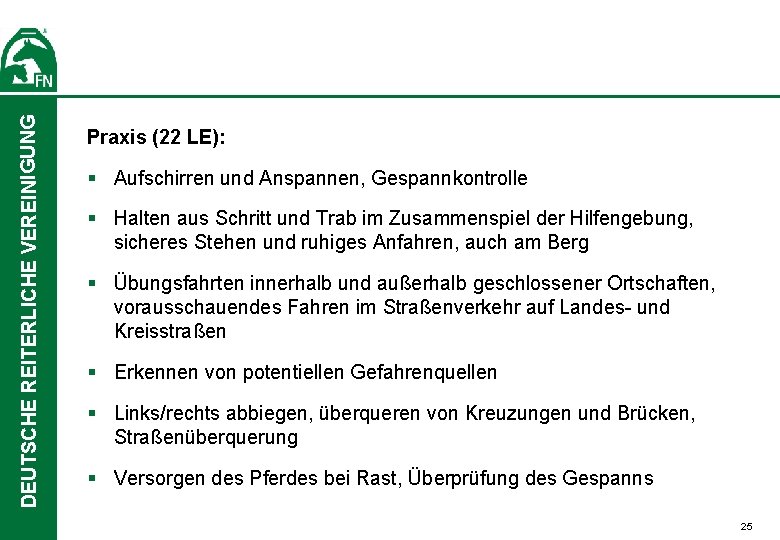 FN

DEUTSCHE REITERLICHE VEREINIGUNG

Praxis (22 LE):

▪ Aufschirren und Anspannen, Gespannkontrolle

▪ Halten aus Schritt und Trab im Zusammenspiel der Hilfengebung, sicheres Stehen und ruhiges Anfahren, auch am Berg

▪ Übungsfahrten innerhalb und außerhalb geschlossener Ortschaften, vorausschauendes Fahren im Straßenverkehr auf Landes- und Kreisstraßen

▪ Erkennen von potentiellen Gefahrenquellen

▪ Links/rechts abbiegen, überqueren von Kreuzungen und Brücken, Straßenüberquerung

▪ Versorgen des Pferdes bei Rast, Überprüfung des Gespanns

25